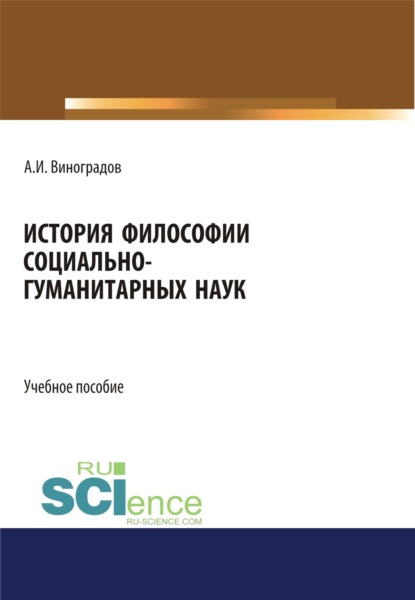 А.И. Виноградов

ИСТОРИЯ ФИЛОСОФИИ СОЦИАЛЬНО-ГУМАНИТАРНЫХ НАУК

Учебное пособие

RU
SCIence
RU-SCIENCE.COM